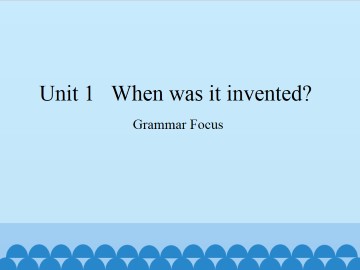 Unit 1 When was it invented?

Grammar Focus